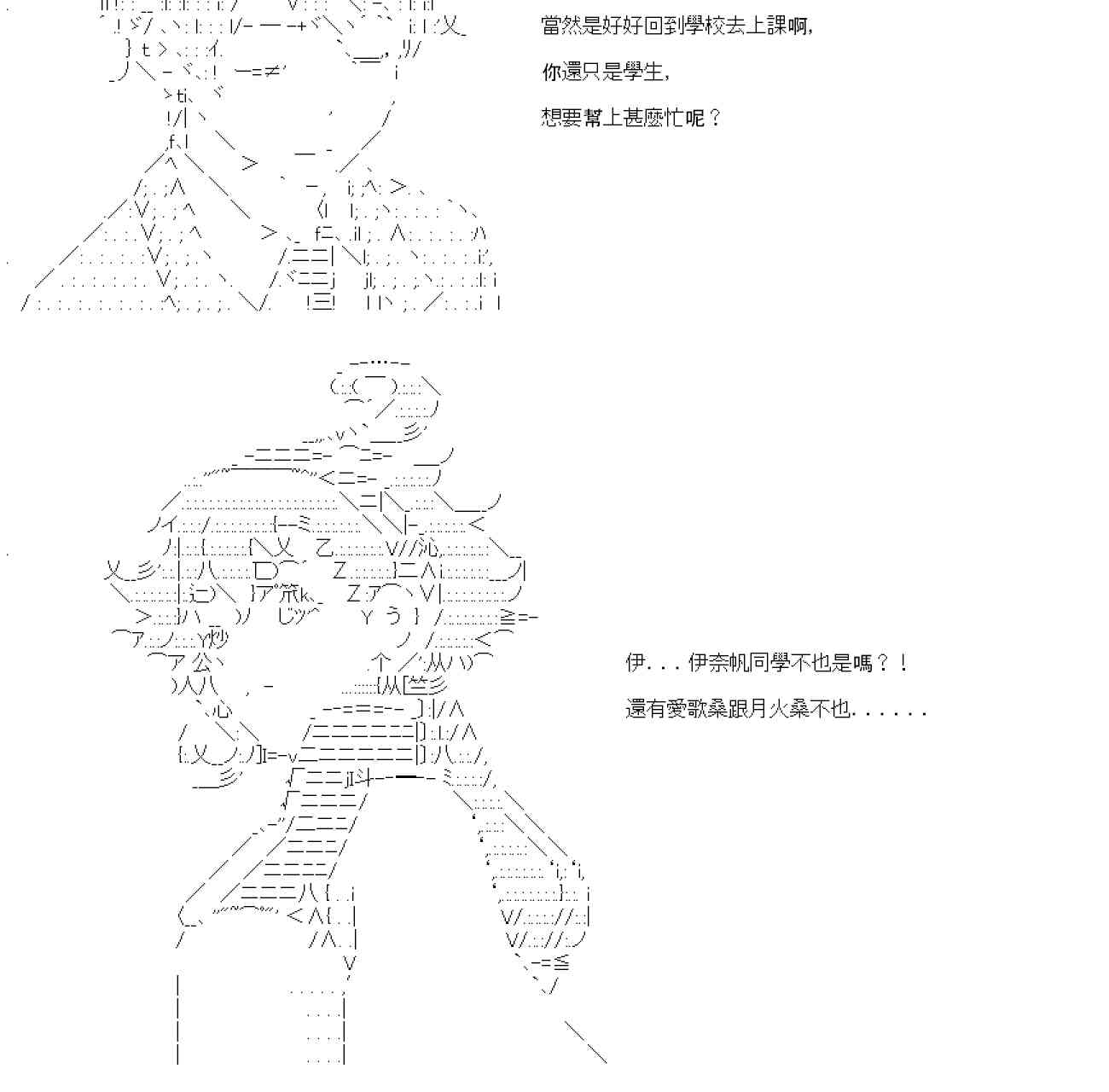 當然是好好回到學校去上課啊,

你還只是學生,

想要幫上甚麼忙呢？

伊...伊奈帆同學不也是嗎？！

還有愛歌桑跟月火桑不也......